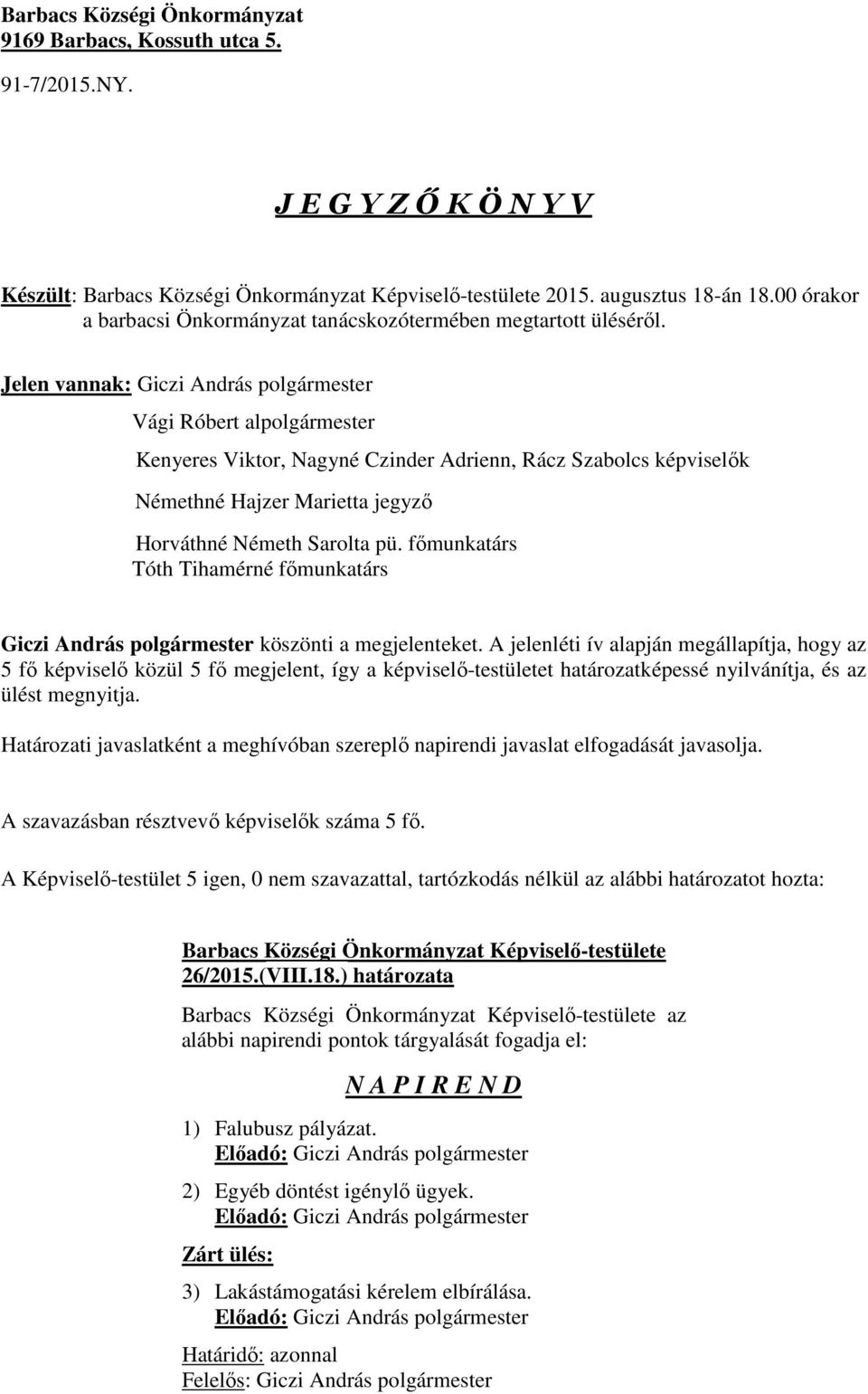 Barbacs Községi Önkormányzat
9169 Barbacs, Kossuth utca 5.

91-7/2015.NY.

J E G Y Z Ő K Ö N Y V

Készült: Barbacs Községi Önkormányzat Képviselő-testülete 2015. augusztus 18-án 18.00 órakor a barbacsi Önkormányzat tanácskozótermében megtartott üléséről.

Jelen vannak: Giczi András polgármester

Vági Róbert alpolgármester

Kenyeres Viktor, Nagyné Czinder Adrienn, Rácz Szabolcs képviselők

Némethné Hajzer Marietta jegyző

Horváthné Németh Sarolta pü. főmunkatárs
Tóth Tihamérné főmunkatárs

Giczi András polgármester köszönti a megjelenteket. A jelenléti ív alapján megállapítja, hogy az 5 fő képviselő közül 5 fő megjelent, így a képviselő-testületet határozatképessé nyilvánítja, és az ülést megnyitja.

Határozati javaslatként a meghívóban szereplő napirendi javaslat elfogadását javasolja.

A szavazásban résztvevő képviselők száma 5 fő.

A Képviselő-testület 5 igen, 0 nem szavazattal, tartózkodás nélkül az alábbi határozatot hozta:

Barbacs Községi Önkormányzat Képviselő-testülete
26/2015.(VIII.18.) határozata

Barbacs Községi Önkormányzat Képviselő-testülete az alábbi napirendi pontok tárgyalását fogadja el:

N A P I R E N D

1) Falubusz pályázat.
Előadó: Giczi András polgármester

2) Egyéb döntést igénylő ügyek.
Előadó: Giczi András polgármester

Zárt ülés:

3) Lakástámogatási kérelem elbírálása.
Előadó: Giczi András polgármester

Határidő: azonnal
Felelős: Giczi András polgármester